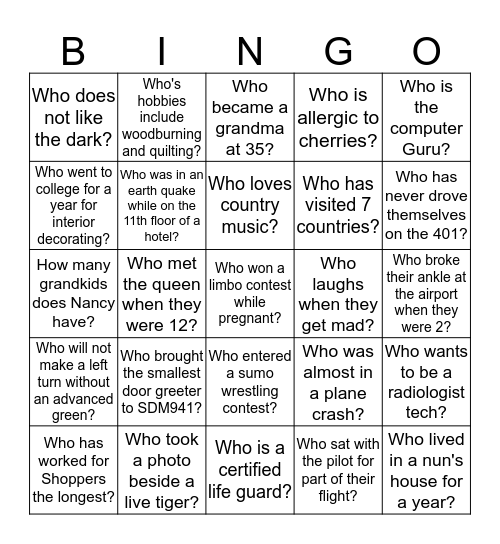 | B | I | N | G | O |
|---|---|---|---|---|
| Who does not like the dark? | Who's hobbies include woodburning and quilting? | Who became a grandma at 35? | Who is allergic to cherries? | Who is the computer Guru? |
| Who went to college for a year for interior decorating? | Who was in an earth quake while on the 11th floor of a hotel? | Who loves country music? | Who has visited 7 countries? | Who has never drove themselves on the 401? |
| How many grandkids does Nancy have? | Who met the queen when they were 12? | Who won a limbo contest while pregnant? | Who laughs when they get mad? | Who broke their ankle at the airport when they were 2? |
| Who will not make a left turn without an advanced green? | Who brought the smallest door greeter to SDM941? | Who entered a sumo wrestling contest? | Who was almost in a plane crash? | Who wants to be a radiologist tech? |
| Who has worked for Shoppers the longest? | Who took a photo beside a live tiger? | Who is a certified life guard? | Who sat with the pilot for part of their flight? | Who lived in a nun's house for a year? |